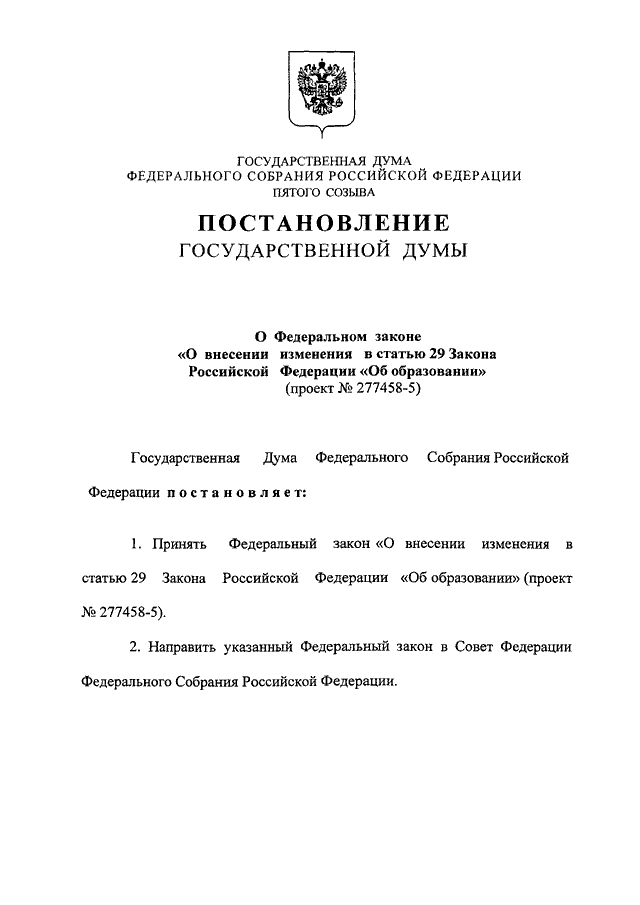 ГОСУДАРСТВЕННАЯ ДУМА
ФЕДЕРАЛЬНОГО СОБРАНИЯ РОССИЙСКОЙ ФЕДЕРАЦИИ
ПЯТОГО СОЗЫВА

ПОСТАНОВЛЕНИЕ
ГОСУДАРСТВЕННОЙ ДУМЫ

О Федеральном законе
«О внесении изменения в статью 29 Закона
Российской Федерации «Об образовании»
(проект № 277458-5)

Государственная Дума Федерального Собрания Российской Федерации постановляет:

1. Принять Федеральный закон «О внесении изменения в статью 29 Закона Российской Федерации «Об образовании» (проект № 277458-5).

2. Направить указанный Федеральный закон в Совет Федерации Федерального Собрания Российской Федерации.